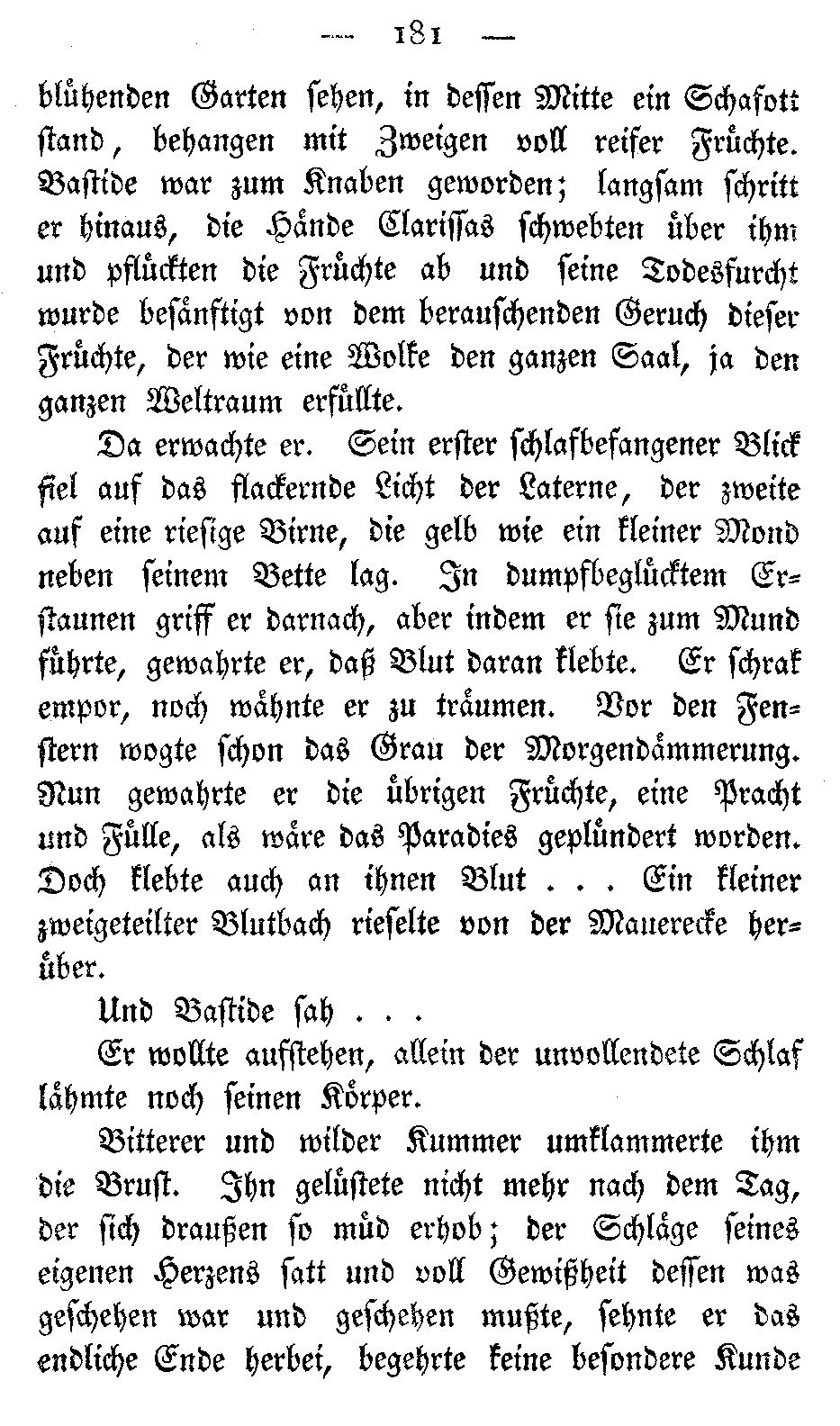 — 181 —

blühenden Garten sehen, in dessen Mitte ein Schafott stand, behangen mit Zweigen voll reifer Früchte. Bastide war zum Knaben geworden; langsam schritt er hinaus, die Hände Clarissas schwebten über ihm und pflückten die Früchte ab und seine Todesfurcht wurde besänftigt von dem berauschenden Geruch dieser Früchte, der wie eine Wolke den ganzen Saal, ja den ganzen Weltraum erfüllte.

Da erwachte er. Sein erster schlafbefangener Blick fiel auf das flackernde Licht der Laterne, der zweite auf eine riesige Birne, die gelb wie ein kleiner Mond neben seinem Bette lag. In dumpfbeglücktem Erstaunen griff er darnach, aber indem er sie zum Mund führte, gewahrte er, daß Blut daran klebte. Er schrak empor, noch wähnte er zu träumen. Vor den Fenstern wogte schon das Grau der Morgendämmerung. Nun gewahrte er die übrigen Früchte, eine Pracht und Fülle, als wäre das Paradies geplündert worden. Doch klebte auch an ihnen Blut . . . Ein kleiner zweigeteilter Blutbach rieselte von der Mauerecke herüber.

Und Bastide sah . . .

Er wollte aufstehen, allein der unvollendete Schlaf lähmte noch seinen Körper.

Bitterer und wilder Kummer umklammerte ihm die Brust. Ihn gelüstete nicht mehr nach dem Tag, der sich draußen so müd erhob; der Schläge seines eigenen Herzens satt und voll Gewißheit dessen was geschehen war und geschehen mußte, sehnte er das endliche Ende herbei, begehrte keine besondere Kunde